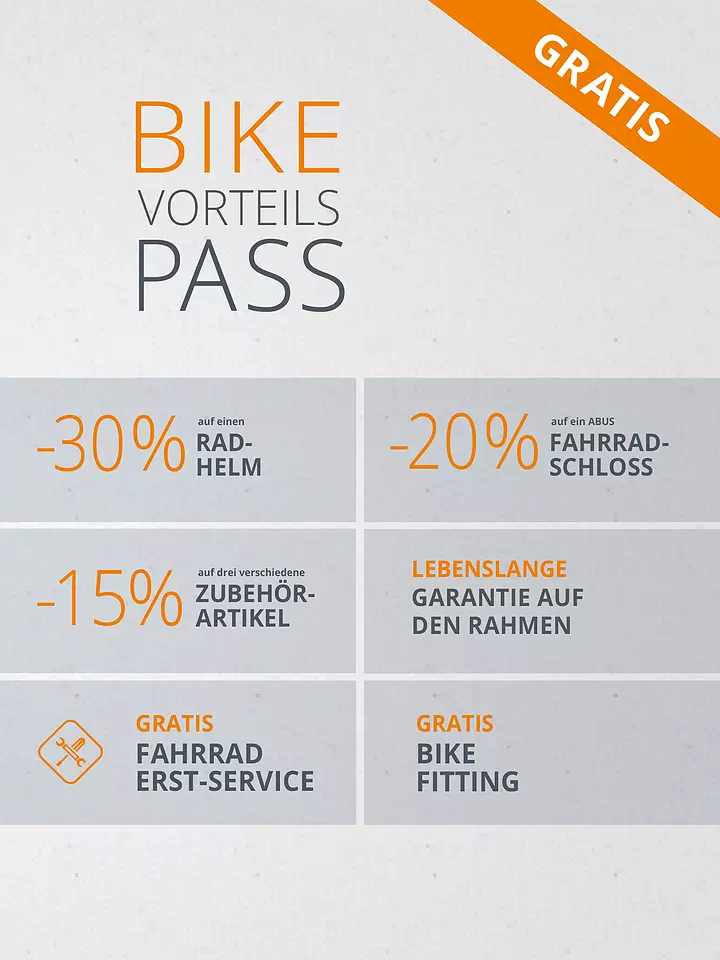 GRATIS

BIKE
VORTEILS
PASS

-30% auf einen
RAD-
HELM

-20% auf ein ABUS
FAHRRAD-
SCHLOSS

-15% auf drei verschiedene
ZUBEHÖR-
ARTIKEL

LEBENSLANGE
GARANTIE AUF
DEN RAHMEN

GRATIS
FAHRRAD
ERST-SERVICE

GRATIS
BIKE
FITTING